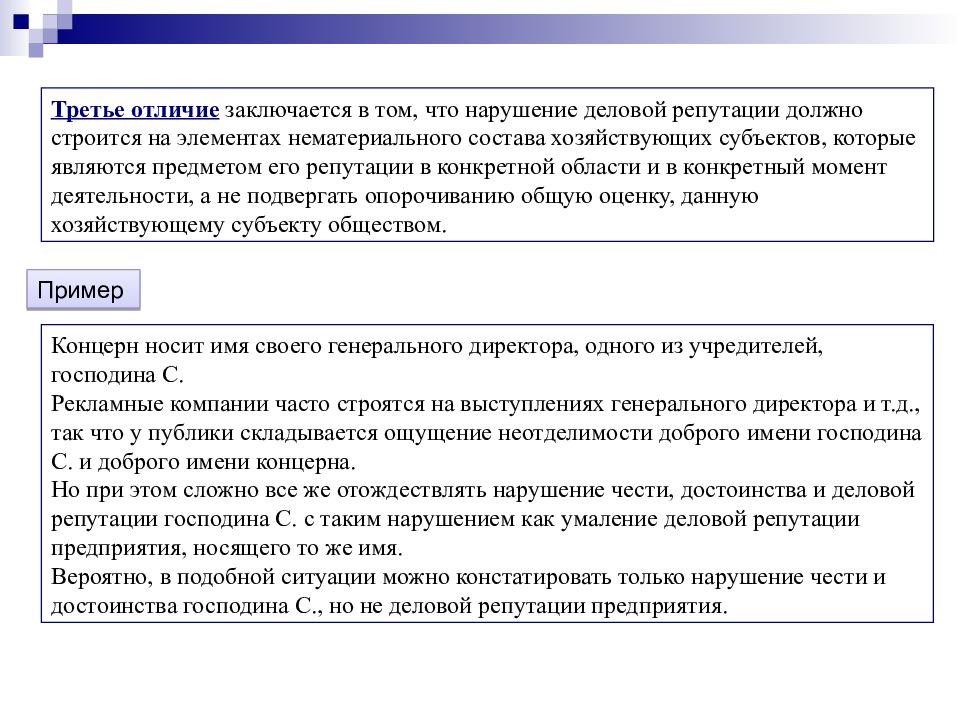 Третье отличие заключается в том, что нарушение деловой репутации должно строится на элементах нематериального состава хозяйствующих субъектов, которые являются предметом его репутации в конкретной области и в конкретный момент деятельности, а не подвергать опорочиванию общую оценку, данную хозяйствующему субъекту обществом.

Пример

Концерн носит имя своего генерального директора, одного из учредителей, господина С.
Рекламные компании часто строятся на выступлениях генерального директора и т.д., так что у публики складывается ощущение неотделимости доброго имени господина С. и доброго имени концерна.
Но при этом сложно все же отождествлять нарушение чести, достоинства и деловой репутации господина С. с таким нарушением как умаление деловой репутации предприятия, носящего то же имя.
Вероятно, в подобной ситуации можно констатировать только нарушение чести и достоинства господина С., но не деловой репутации предприятия.